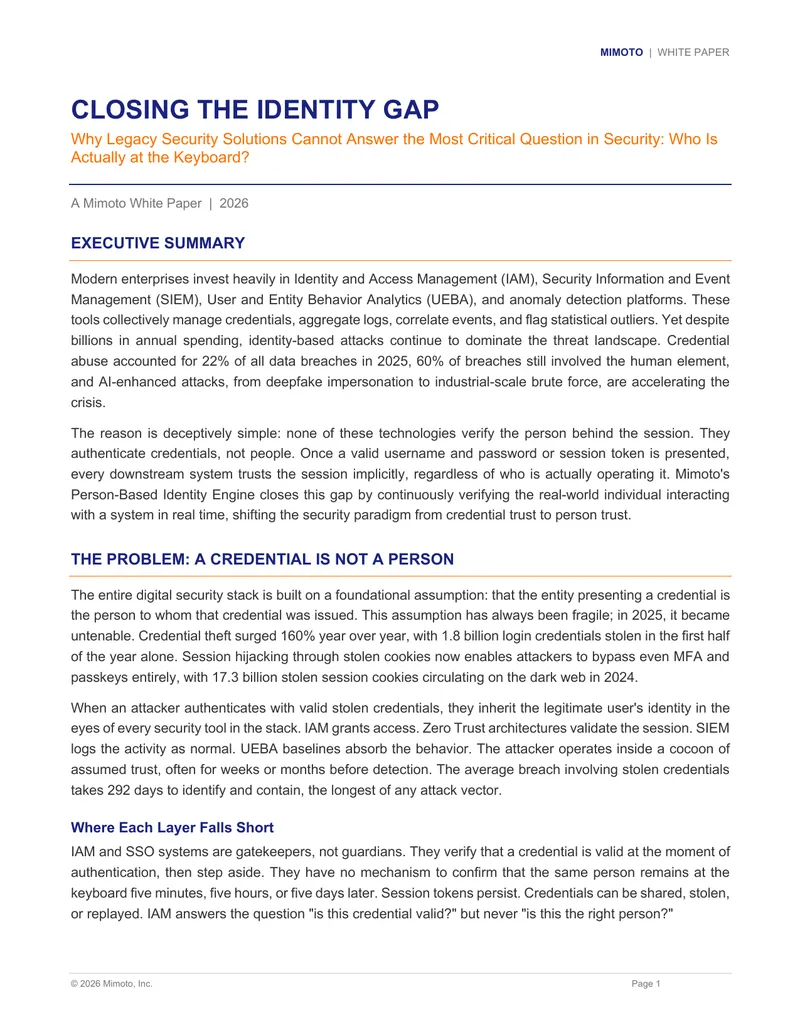 MIMOTO | WHITE PAPER

CLOSING THE IDENTITY GAP

Why Legacy Security Solutions Cannot Answer the Most Critical Question in Security: Who Is Actually at the Keyboard?

A Mimoto White Paper | 2026

EXECUTIVE SUMMARY

Modern enterprises invest heavily in Identity and Access Management (IAM), Security Information and Event Management (SIEM), User and Entity Behavior Analytics (UEBA), and anomaly detection platforms. These tools collectively manage credentials, aggregate logs, correlate events, and flag statistical outliers. Yet despite billions in annual spending, identity-based attacks continue to dominate the threat landscape. Credential abuse accounted for 22% of all data breaches in 2025, 60% of breaches still involved the human element, and AI-enhanced attacks, from deepfake impersonation to industrial-scale brute force, are accelerating the crisis.

The reason is deceptively simple: none of these technologies verify the person behind the session. They authenticate credentials, not people. Once a valid username and password or session token is presented, every downstream system trusts the session implicitly, regardless of who is actually operating it. Mimoto's Person-Based Identity Engine closes this gap by continuously verifying the real-world individual interacting with a system in real time, shifting the security paradigm from credential trust to person trust.

THE PROBLEM: A CREDENTIAL IS NOT A PERSON

The entire digital security stack is built on a foundational assumption: that the entity presenting a credential is the person to whom that credential was issued. This assumption has always been fragile; in 2025, it became untenable. Credential theft surged 160% year over year, with 1.8 billion login credentials stolen in the first half of the year alone. Session hijacking through stolen cookies now enables attackers to bypass even MFA and passkeys entirely, with 17.3 billion stolen session cookies circulating on the dark web in 2024.

When an attacker authenticates with valid stolen credentials, they inherit the legitimate user's identity in the eyes of every security tool in the stack. IAM grants access. Zero Trust architectures validate the session. SIEM logs the activity as normal. UEBA baselines absorb the behavior. The attacker operates inside a cocoon of assumed trust, often for weeks or months before detection. The average breach involving stolen credentials takes 292 days to identify and contain, the longest of any attack vector.

Where Each Layer Falls Short

IAM and SSO systems are gatekeepers, not guardians. They verify that a credential is valid at the moment of authentication, then step aside. They have no mechanism to confirm that the same person remains at the keyboard five minutes, five hours, or five days later. Session tokens persist. Credentials can be shared, stolen, or replayed. IAM answers the question "is this credential valid?" but never "is this the right person?"

© 2026 Mimoto, Inc.

Page 1